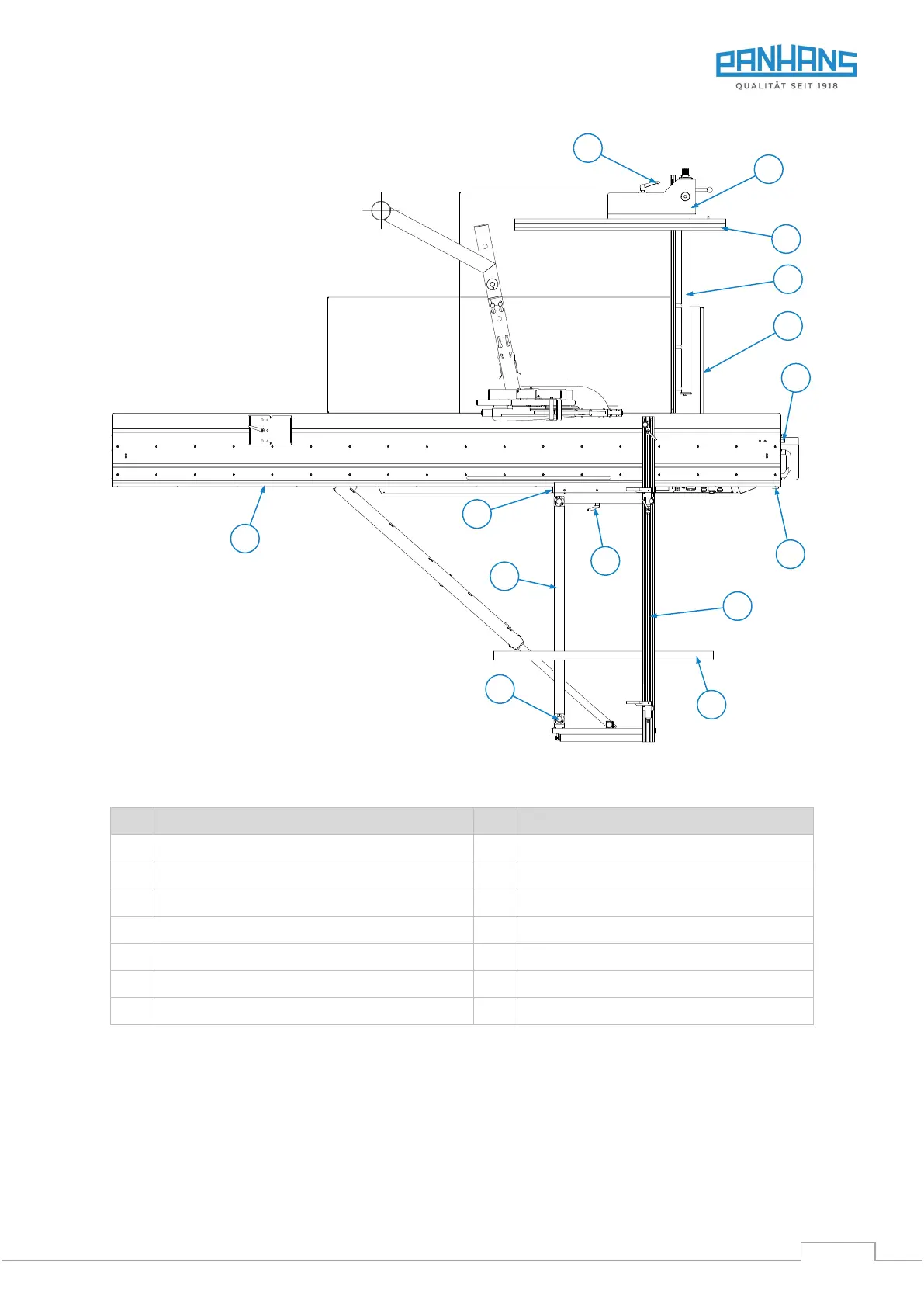 PANHANS
QUALITÄT SEIT 1918